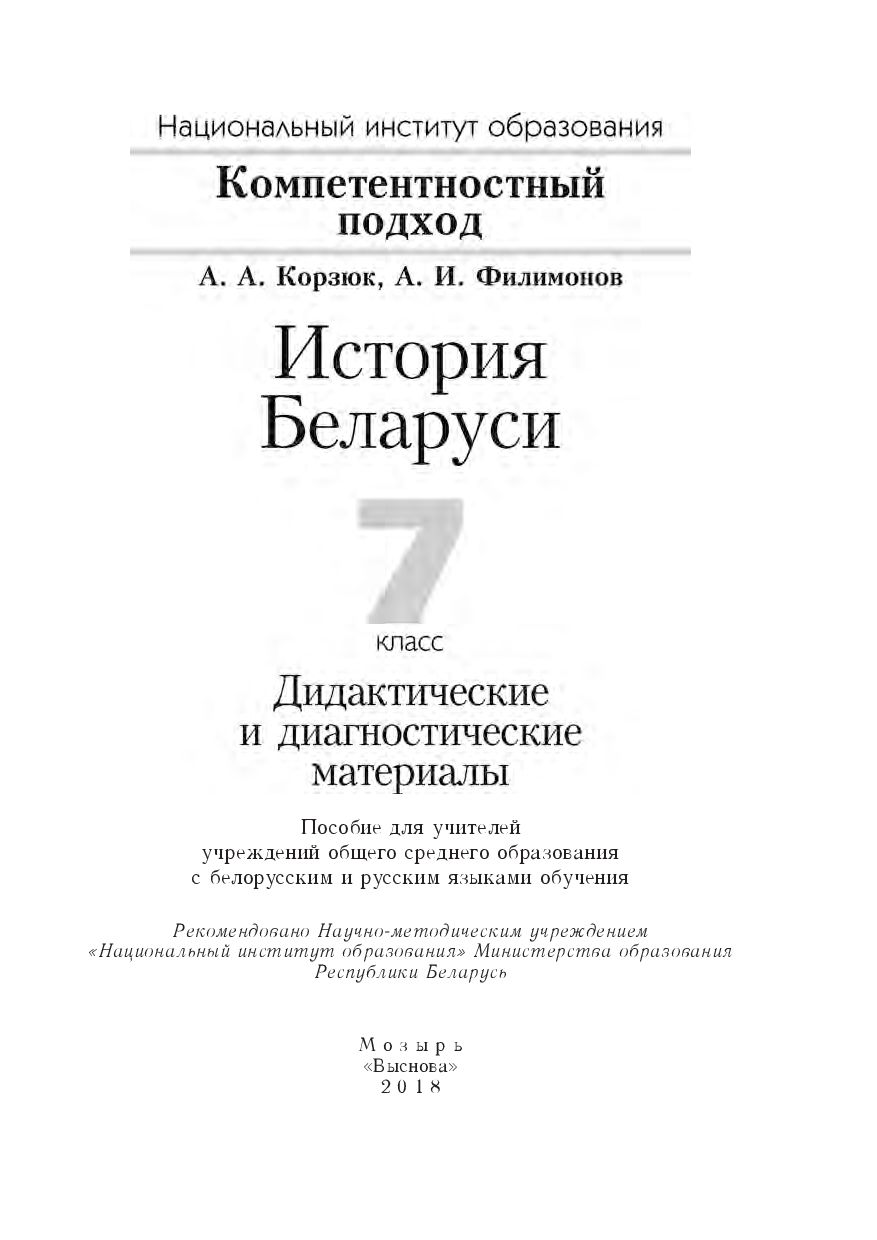 Национальный институт образования

Компетентностный подход

А. А. Корзюк, А. И. Филимонов

История Беларуси

7

класс

Дидактические и диагностические материалы

Пособие для учителей учреждений общего среднего образования с белорусским и русским языками обучения

Рекомендовано Научно-методическим учреждением «Национальный институт образования» Министерства образования Республики Беларусь

Мозырь
«Выснова»
2018